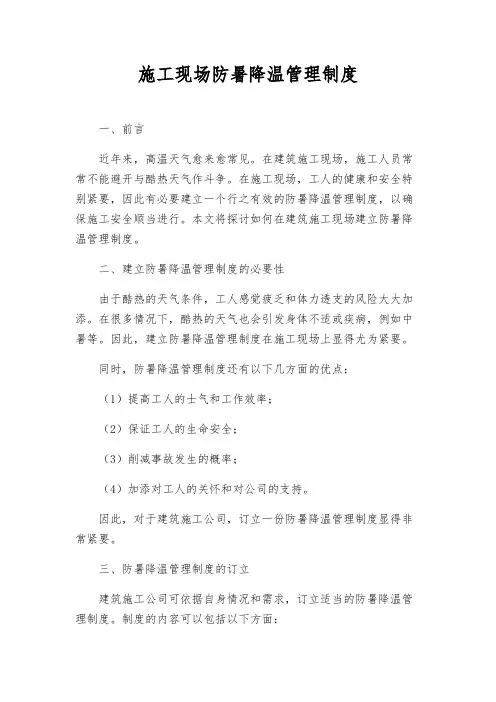 施工现场防暑降温管理制度

一、前言

近年来，高温天气愈来愈常见。在建筑施工现场，施工人员常常不能避开与酷热天气作斗争。在施工现场，工人的健康和安全特别紧要，因此有必要建立一个行之有效的防暑降温管理制度，以确保施工安全顺当进行。本文将探讨如何在建筑施工现场建立防暑降温管理制度。

二、建立防暑降温管理制度的必要性

由于酷热的天气条件，工人感觉疲乏和体力透支的风险大大加添。在很多情况下，酷热的天气也会引发身体不适或疾病，例如中暑等。因此，建立防暑降温管理制度在施工现场上显得尤为紧要。

同时，防暑降温管理制度还有以下几方面的优点：

（1）提高工人的士气和工作效率；

（2）保证工人的生命安全；

（3）削减事故发生的概率；

（4）加添对工人的关怀和对公司的支持。

因此，对于建筑施工公司，订立一份防暑降温管理制度显得非常紧要。

三、防暑降温管理制度的订立

建筑施工公司可依据自身情况和需求，订立适当的防暑降温管理制度。制度的内容可以包括以下方面：